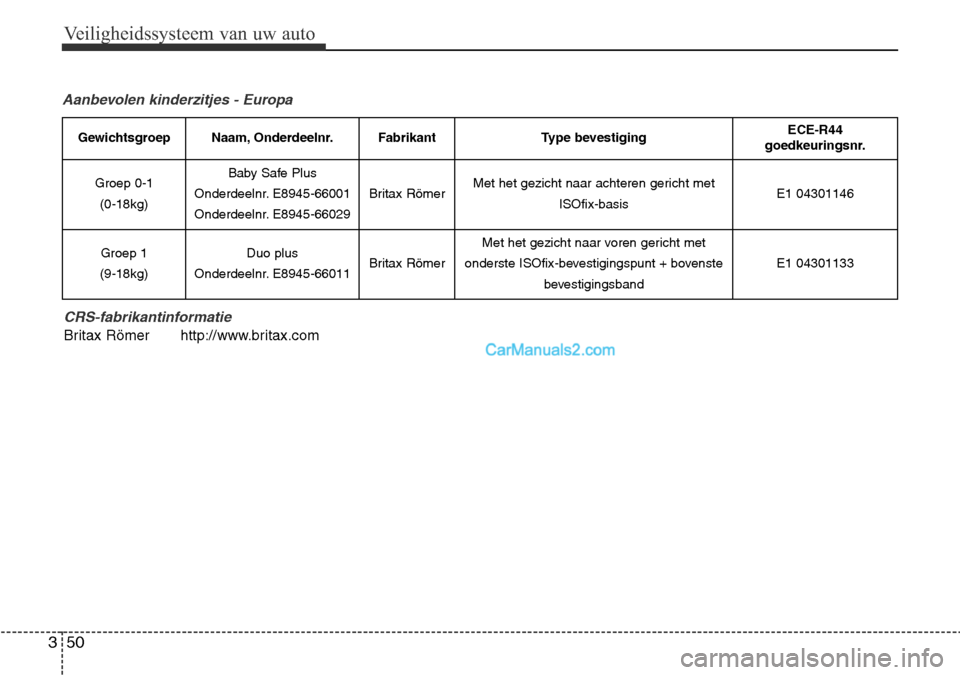 Veiligheidssysteem van uw auto

Aanbevolen kinderzitjes - Europa

| Gewichtsgroep | Naam, Onderdeelnr. | Fabrikant | Type bevestiging | ECE-R44 goedkeuringsnr. |
|---|---|---|---|---|
| Groep 0-1 (0-18kg) | Baby Safe Plus Onderdeelnr. E8945-66001 Onderdeelnr. E8945-66029 | Britax Römer | Met het gezicht naar achteren gericht met ISOfix-basis | E1 04301146 |
| Groep 1 (9-18kg) | Duo plus Onderdeelnr. E8945-66011 | Britax Römer | Met het gezicht naar voren gericht met onderste ISOfix-bevestigingspunt + bovenste bevestigingsband | E1 04301133 |

CRS-fabrikantinformatie
Britax Römer http://www.britax.com

CarManuals2.com

3 50

carmanualsonline.info